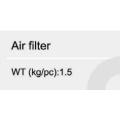 Air filter

WT (kg/pc):1.5